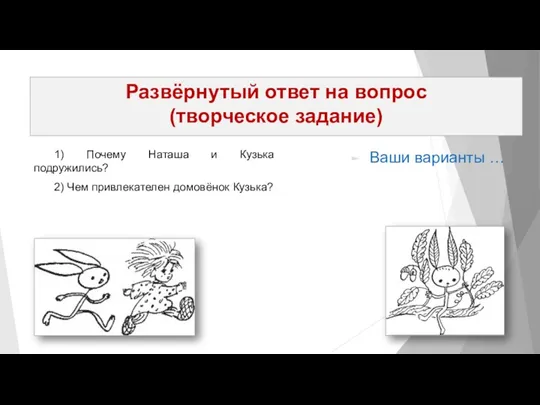 Развёрнутый ответ на вопрос
(творческое задание)

1) Почему Наташа и Кузька подружились?

2) Чем привлекателен домовёнок Кузька?

Ваши варианты …